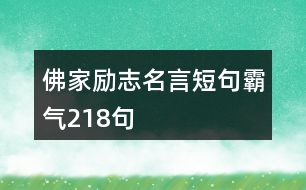 佛家励志名言短句霸气218句